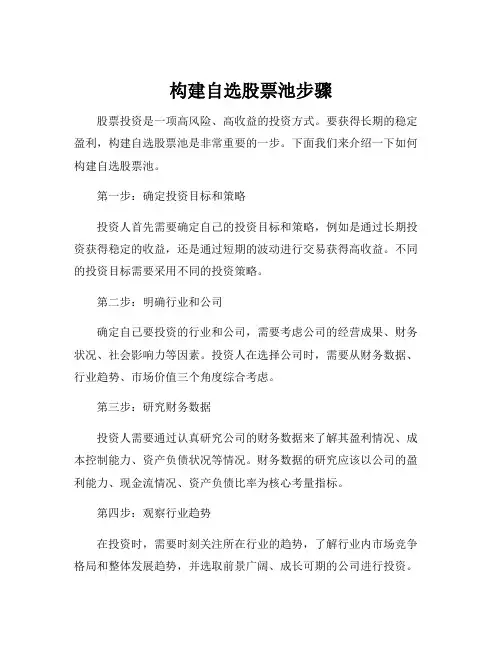 构建自选股票池步骤

股票投资是一项高风险、高收益的投资方式。要获得长期的稳定盈利，构建自选股票池是非常重要的一步。下面我们来介绍一下如何构建自选股票池。

第一步：确定投资目标和策略

投资人首先需要确定自己的投资目标和策略，例如是通过长期投资获得稳定的收益，还是通过短期的波动进行交易获得高收益。不同的投资目标需要采用不同的投资策略。

第二步：明确行业和公司

确定自己要投资的行业和公司，需要考虑公司的经营成果、财务状况、社会影响力等因素。投资人在选择公司时，需要从财务数据、行业趋势、市场价值三个角度综合考虑。

第三步：研究财务数据

投资人需要通过认真研究公司的财务数据来了解其盈利情况、成本控制能力、资产负债状况等情况。财务数据的研究应该以公司的盈利能力、现金流情况、资产负债比率为核心考量指标。

第四步：观察行业趋势

在投资时，需要时刻关注所在行业的趋势，了解行业内市场竞争格局和整体发展趋势，并选取前景广阔、成长可期的公司进行投资。